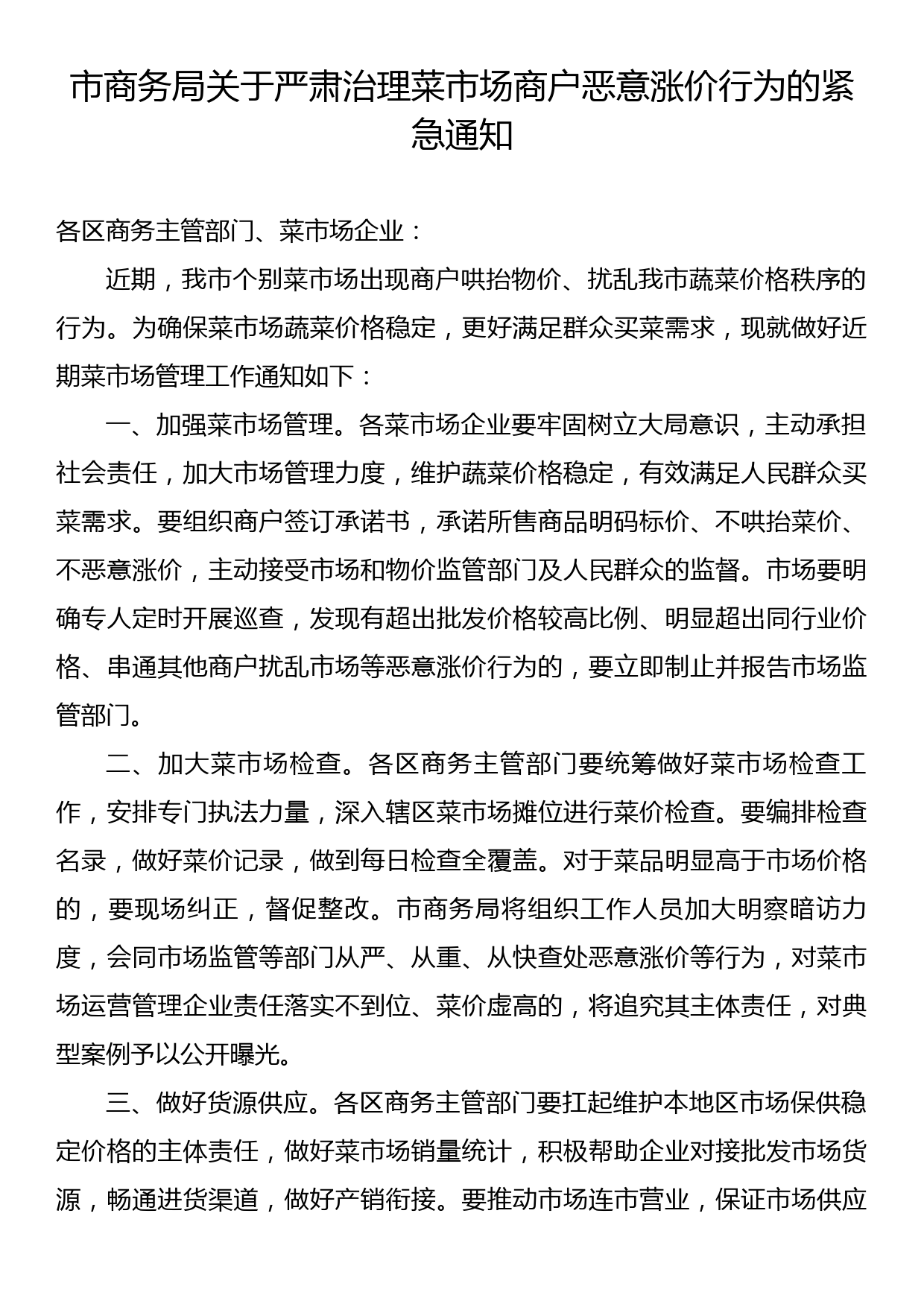 市商务局关于严肃治理菜市场商户恶意涨价行为的紧急通知

各区商务主管部门、菜市场企业：

近期，我市个别菜市场出现商户哄抬物价、扰乱我市蔬菜价格秩序的行为。为确保菜市场蔬菜价格稳定，更好满足群众买菜需求，现就做好近期菜市场管理工作通知如下：

一、加强菜市场管理。各菜市场企业要牢固树立大局意识，主动承担社会责任，加大市场管理力度，维护蔬菜价格稳定，有效满足人民群众买菜需求。要组织商户签订承诺书，承诺所售商品明码标价、不哄抬菜价、不恶意涨价，主动接受市场和物价监管部门及人民群众的监督。市场要明确专人定时开展巡查，发现有超出批发价格较高比例、明显超出同行业价格、串通其他商户扰乱市场等恶意涨价行为的，要立即制止并报告市场监管部门。

二、加大菜市场检查。各区商务主管部门要统筹做好菜市场检查工作，安排专门执法力量，深入辖区菜市场摊位进行菜价检查。要编排检查名录，做好菜价记录，做到每日检查全覆盖。对于菜品明显高于市场价格的，要现场纠正，督促整改。市商务局将组织工作人员加大明察暗访力度，会同市场监管等部门从严、从重、从快查处恶意涨价等行为，对菜市场运营管理企业责任落实不到位、菜价虚高的，将追究其主体责任，对典型案例予以公开曝光。

三、做好货源供应。各区商务主管部门要扛起维护本地区市场保供稳定价格的主体责任，做好菜市场销量统计，积极帮助企业对接批发市场货源，畅通进货渠道，做好产销衔接。要推动市场连市营业，保证市场供应